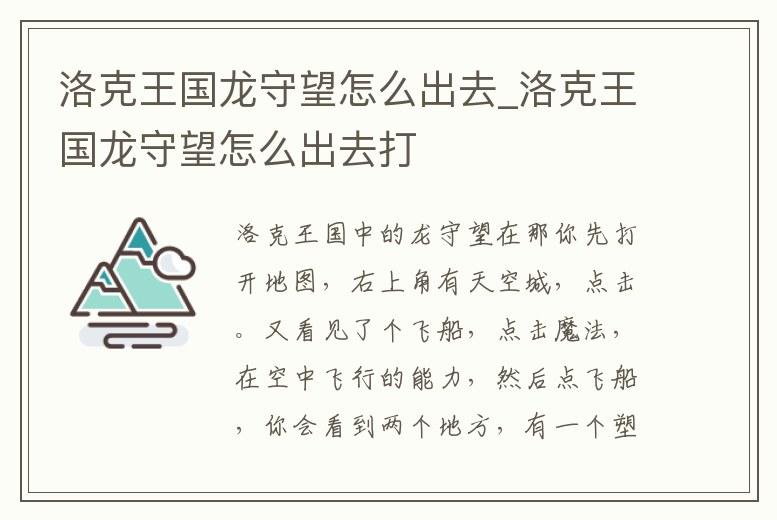 洛克王国龙守望怎么出去_洛克王国龙守望怎么出去打

洛克王国中的龙守望在那你先打开地图，右上角有天空城，点击。又看见了个飞船，点击魔法，在空中飞行的能力，然后点飞船，你会看到两个地方，有一个塑